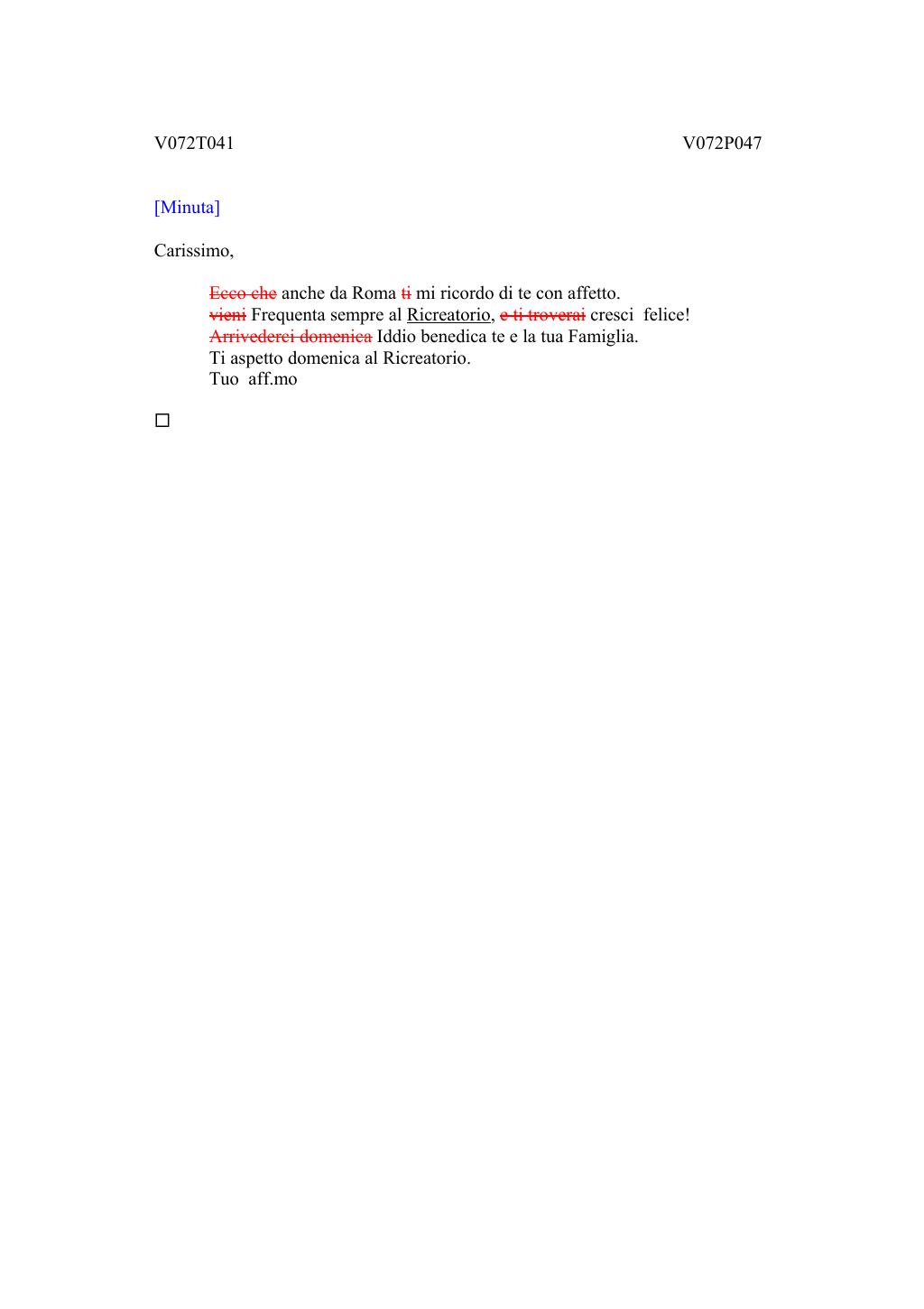 V072T041 V072P047

[Minuta]

Carissimo,

~~Ecco che~~ anche da Roma ~~ti~~ mi ricordo di te con affetto.
~~vieni~~ Frequenta sempre al Ricreatorio, ~~e ti troverai~~ cresci felice!
~~Arrivederci domenica~~ Iddio benedica te e la tua Famiglia.
Ti aspetto domenica al Ricreatorio.
Tuo aff.mo

□